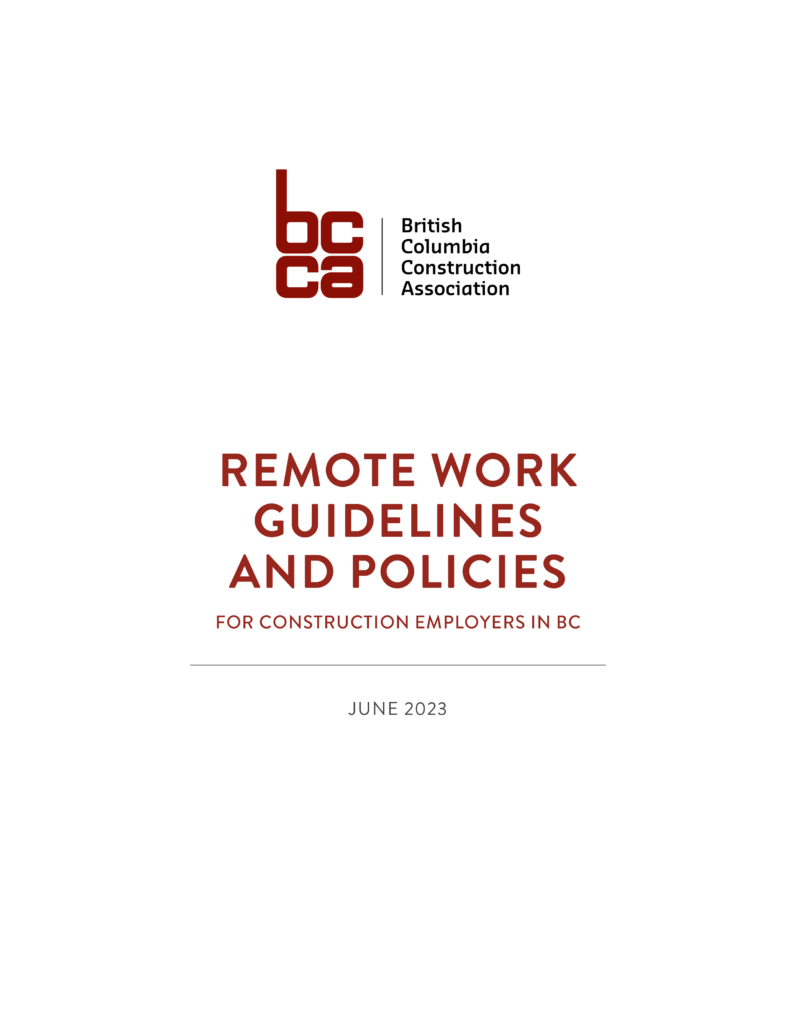 bc
ca

British Columbia Construction Association

REMOTE WORK GUIDELINES AND POLICIES

FOR CONSTRUCTION EMPLOYERS IN BC

JUNE 2023